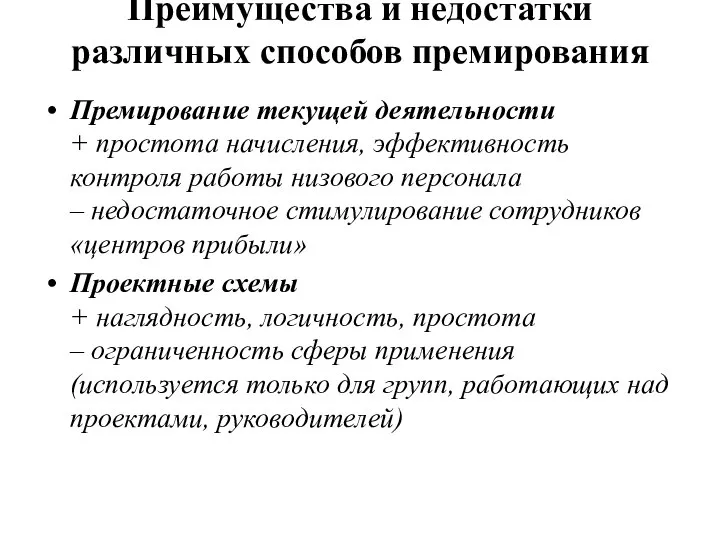 Преимущества и недостатки различных способов премирования

• Премирование текущей деятельности
+ простота начисления, эффективность контроля работы низового персонала
– недостаточное стимулирование сотрудников «центров прибыли»

• Проектные схемы
+ наглядность, логичность, простота
– ограниченность сферы применения (используется только для групп, работающих над проектами, руководителей)